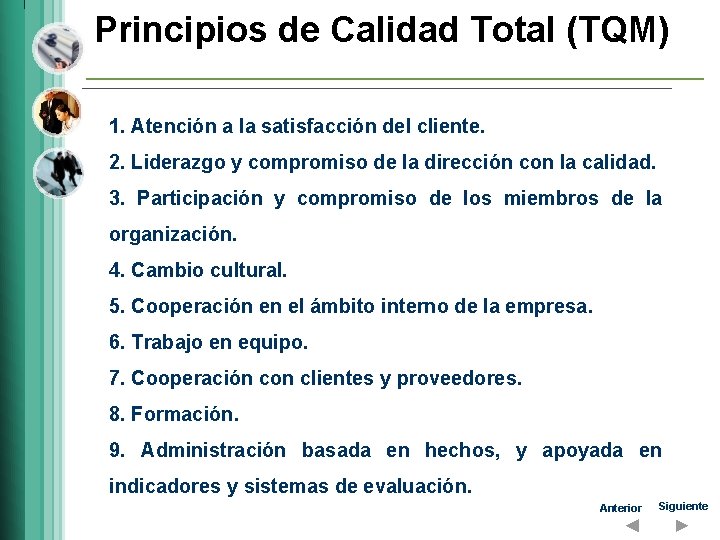 Principios de Calidad Total (TQM)

1. Atención a la satisfacción del cliente.

2. Liderazgo y compromiso de la dirección con la calidad.

3. Participación y compromiso de los miembros de la organización.

4. Cambio cultural.

5. Cooperación en el ámbito interno de la empresa.

6. Trabajo en equipo.

7. Cooperación con clientes y proveedores.

8. Formación.

9. Administración basada en hechos, y apoyada en indicadores y sistemas de evaluación.

Anterior Siguiente